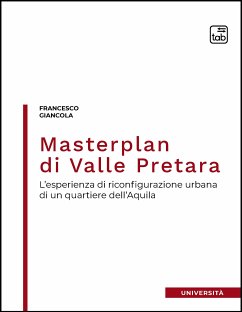 tab

FRANCESCO
GIANCOLA

Masterplan di Valle Pretara

L'esperienza di riconfigurazione urbana di un quartiere dell'Aquila

UNIVERSITÀ